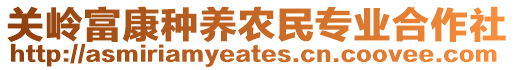 关岭富康种养农民专业合作社
http://asmiriamyeates.cn.coovee.com